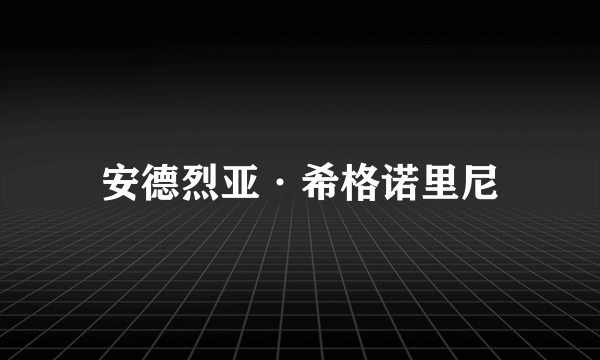 安德烈亚 · 希格诺里尼